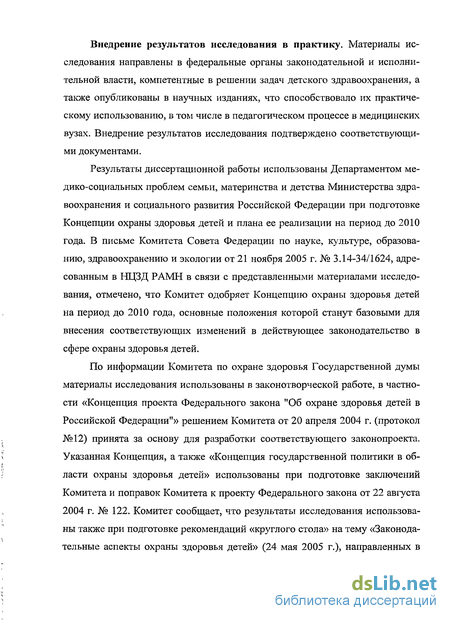 **Внедрение результатов исследования в практику.** Материалы исследования направлены в федеральные органы законодательной и исполнительной власти, компетентные в решении задач детского здравоохранения, а также опубликованы в научных изданиях, что способствовало их практическому использованию, в том числе в педагогическом процессе в медицинских вузах. Внедрение результатов исследования подтверждено соответствующими документами.

Результаты диссертационной работы использованы Департаментом медико-социальных проблем семьи, материнства и детства Министерства здравоохранения и социального развития Российской Федерации при подготовке Концепции охраны здоровья детей и плана ее реализации на период до 2010 года. В письме Комитета Совета Федерации по науке, культуре, образованию, здравоохранению и экологии от 21 ноября 2005 г. № 3.14-34/1624, адресованным в НЦЗД РАМН в связи с представленными материалами исследования, отмечено, что Комитет одобряет Концепцию охраны здоровья детей на период до 2010 года, основные положения которой станут базовыми для внесения соответствующих изменений в действующее законодательство в сфере охраны здоровья детей.

По информации Комитета по охране здоровья Государственной думы материалы исследования использованы в законотворческой работе, в частности «Концепция проекта Федерального закона "Об охране здоровья детей в Российской Федерации"» решением Комитета от 20 апреля 2004 г. (протокол №12) принята за основу для разработки соответствующего законопроекта. Указанная Концепция, а также «Концепция государственной политики в области охраны здоровья детей» использованы при подготовке заключений Комитета и поправок Комитета к проекту Федерального закона от 22 августа 2004 г. № 122. Комитет сообщает, что результаты исследования использованы также при подготовке рекомендаций «круглого стола» на тему «Законодательные аспекты охраны здоровья детей» (24 мая 2005 г.), направленных в

dsLib.net
библиотека диссертаций